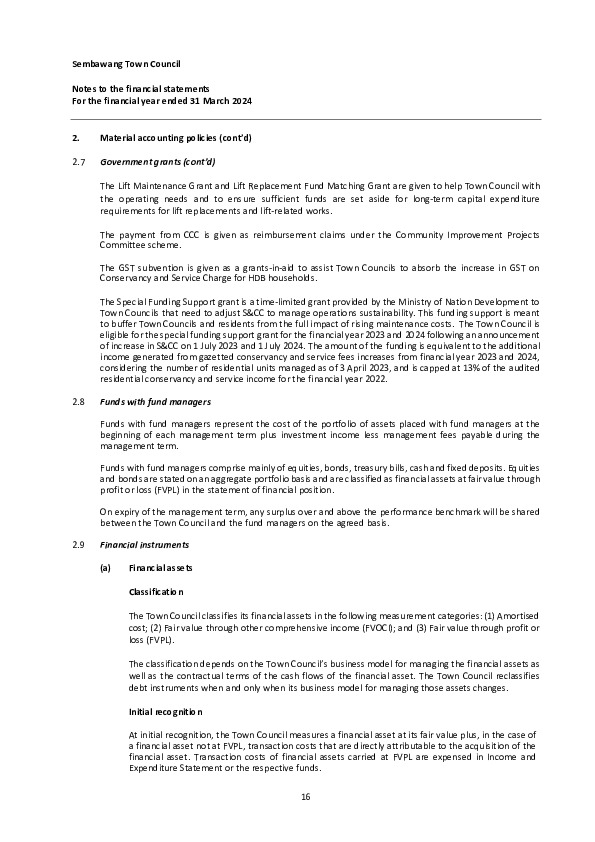 Sembawang Town Council

Notes to the financial statements
For the financial year ended 31 March 2024

2. Material accounting policies (cont'd)

2.7 Government grants (cont'd)

The Lift Maintenance Grant and Lift Replacement Fund Matching Grant are given to help Town Council with the operating needs and to ensure sufficient funds are set aside for long-term capital expenditure requirements for lift replacements and lift-related works.

The payment from CCC is given as reimbursement claims under the Community Improvement Projects Committee scheme.

The GST subvention is given as a grants-in-aid to assist Town Councils to absorb the increase in GST on Conservancy and Service Charge for HDB households.

The Special Funding Support grant is a time-limited grant provided by the Ministry of Nation Development to Town Councils that need to adjust S&CC to manage operations sustainability. This funding support is meant to buffer Town Councils and residents from the full impact of rising maintenance costs. The Town Council is eligible for the special funding support grant for the financial year 2023 and 2024 following an announcement of increase in S&CC on 1 July 2023 and 1 July 2024. The amount of the funding is equivalent to the additional income generated from gazetted conservancy and service fees increases from financial year 2023 and 2024, considering the number of residential units managed as of 3 April 2023, and is capped at 13% of the audited residential conservancy and service income for the financial year 2022.

2.8 Funds with fund managers

Funds with fund managers represent the cost of the portfolio of assets placed with fund managers at the beginning of each management term plus investment income less management fees payable during the management term.

Funds with fund managers comprise mainly of equities, bonds, treasury bills, cash and fixed deposits. Equities and bonds are stated on an aggregate portfolio basis and are classified as financial assets at fair value through profit or loss (FVPL) in the statement of financial position.

On expiry of the management term, any surplus over and above the performance benchmark will be shared between the Town Council and the fund managers on the agreed basis.

2.9 Financial instruments

(a) Financial assets

Classification

The Town Council classifies its financial assets in the following measurement categories: (1) Amortised cost; (2) Fair value through other comprehensive income (FVOCI); and (3) Fair value through profit or loss (FVPL).

The classification depends on the Town Council's business model for managing the financial assets as well as the contractual terms of the cash flows of the financial asset. The Town Council reclassifies debt instruments when and only when its business model for managing those assets changes.

Initial recognition

At initial recognition, the Town Council measures a financial asset at its fair value plus, in the case of a financial asset not at FVPL, transaction costs that are directly attributable to the acquisition of the financial asset. Transaction costs of financial assets carried at FVPL are expensed in Income and Expenditure Statement or the respective funds.

16